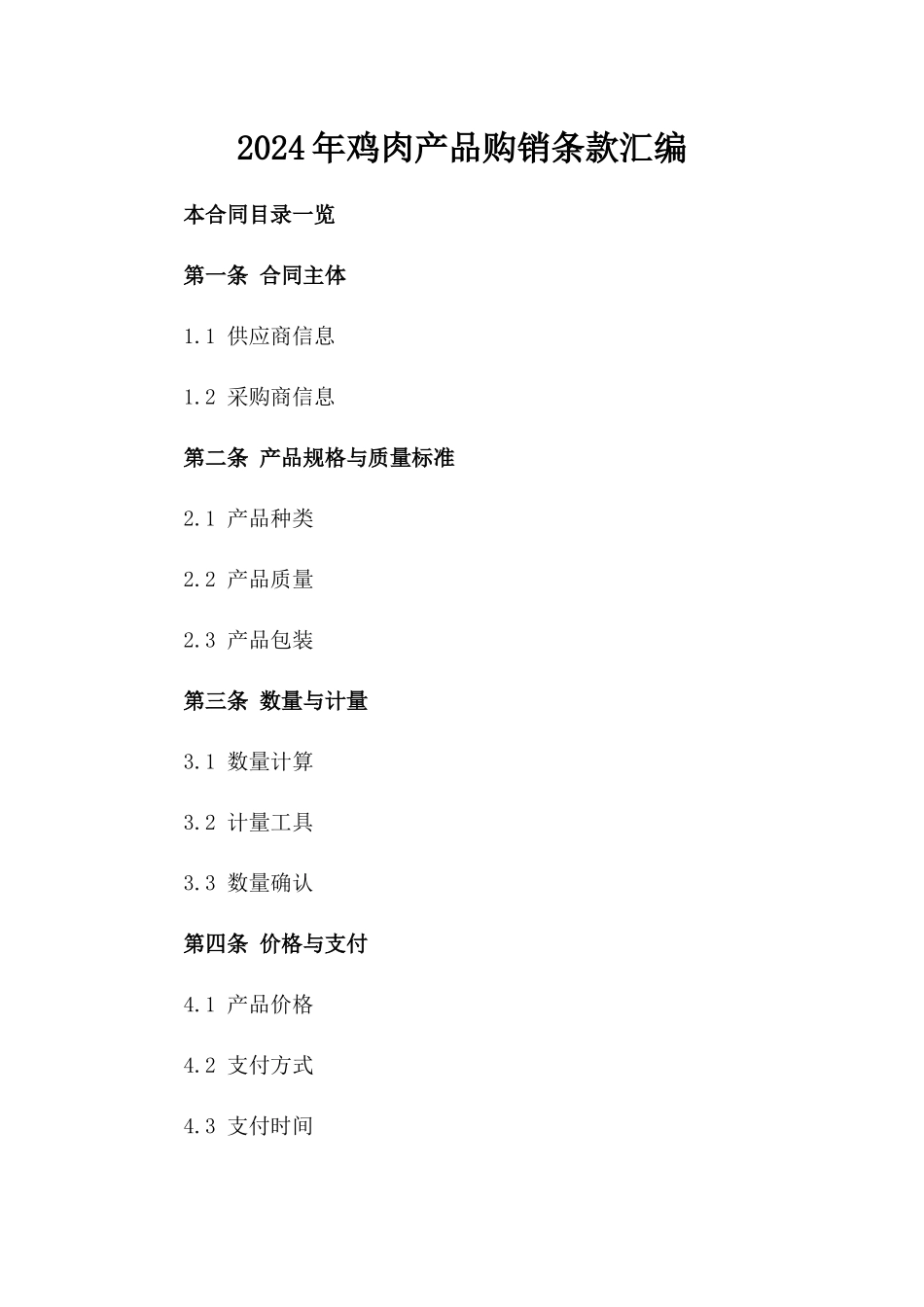 2024年鸡肉产品购销条款汇编

本合同目录一览

第一条 合同主体

1.1 供应商信息

1.2 采购商信息

第二条 产品规格与质量标准

2.1 产品种类

2.2 产品质量

2.3 产品包装

第三条 数量与计量

3.1 数量计算

3.2 计量工具

3.3 数量确认

第四条 价格与支付

4.1 产品价格

4.2 支付方式

4.3 支付时间